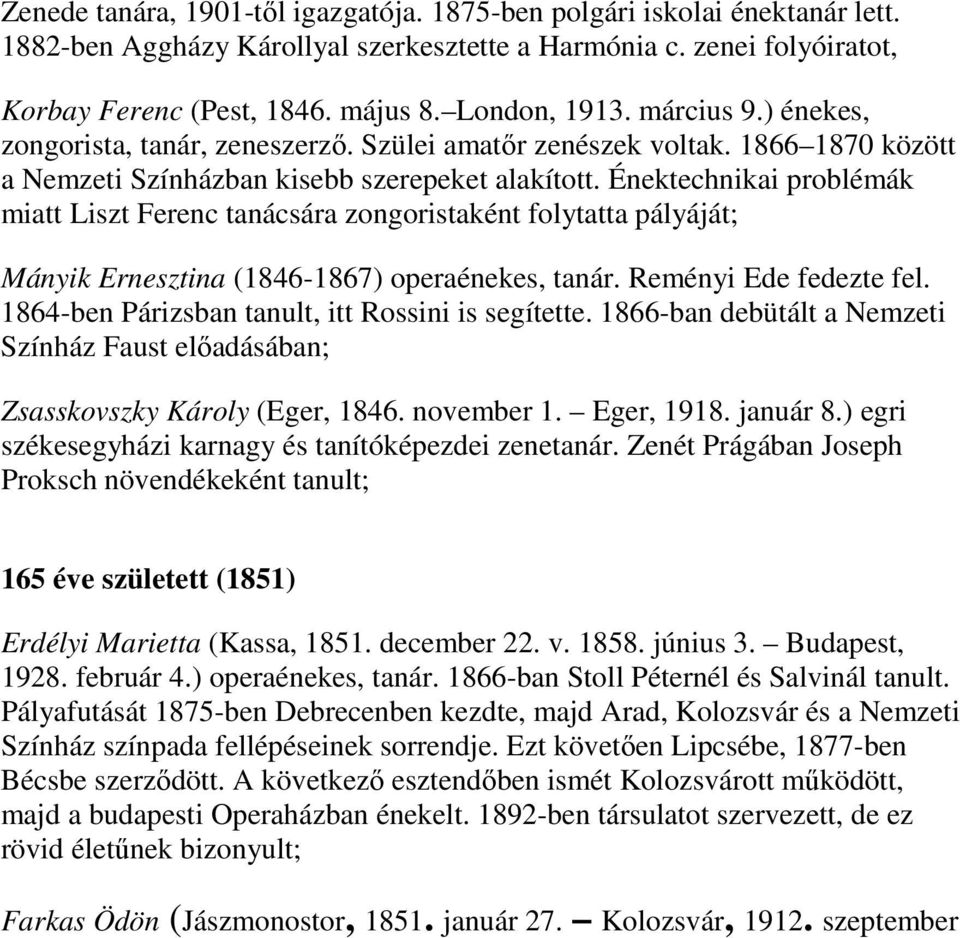 Zenede tanára, 1901-től igazgatója. 1875-ben polgári iskolai énektanár lett. 1882-ben Aggházy Károllyal szerkesztette a Harmónia c. zenei folyóiratot,

Korbay Ferenc (Pest, 1846. május 8.–London, 1913. március 9.) énekes, zongorista, tanár, zeneszerző. Szülei amatőr zenészek voltak. 1866–1870 között a Nemzeti Színházban kisebb szerepeket alakított. Énektechnikai problémák miatt Liszt Ferenc tanácsára zongoristaként folytatta pályáját;

Mányik Ernesztina (1846-1867) operaénekes, tanár. Reményi Ede fedezte fel. 1864-ben Párizsban tanult, itt Rossini is segítette. 1866-ban debütált a Nemzeti Színház Faust előadásában;

Zsasskovszky Károly (Eger, 1846. november 1. – Eger, 1918. január 8.) egri székesegyházi karnagy és tanítóképezdei zenetanár. Zenét Prágában Joseph Proksch növendékeként tanult;

165 éve született (1851)

Erdélyi Marietta (Kassa, 1851. december 22. v. 1858. június 3. – Budapest, 1928. február 4.) operaénekes, tanár. 1866-ban Stoll Péternél és Salvinál tanult. Pályafutását 1875-ben Debrecenben kezdte, majd Arad, Kolozsvár és a Nemzeti Színház színpada fellépéseinek sorrendje. Ezt követően Lipcsébe, 1877-ben Bécsbe szerződött. A következő esztendőben ismét Kolozsvárott működött, majd a budapesti Operaházban énekelt. 1892-ben társulatot szervezett, de ez rövid életűnek bizonyult;

Farkas Ödön (Jászmonostor, 1851. január 27. – Kolozsvár, 1912. szeptember